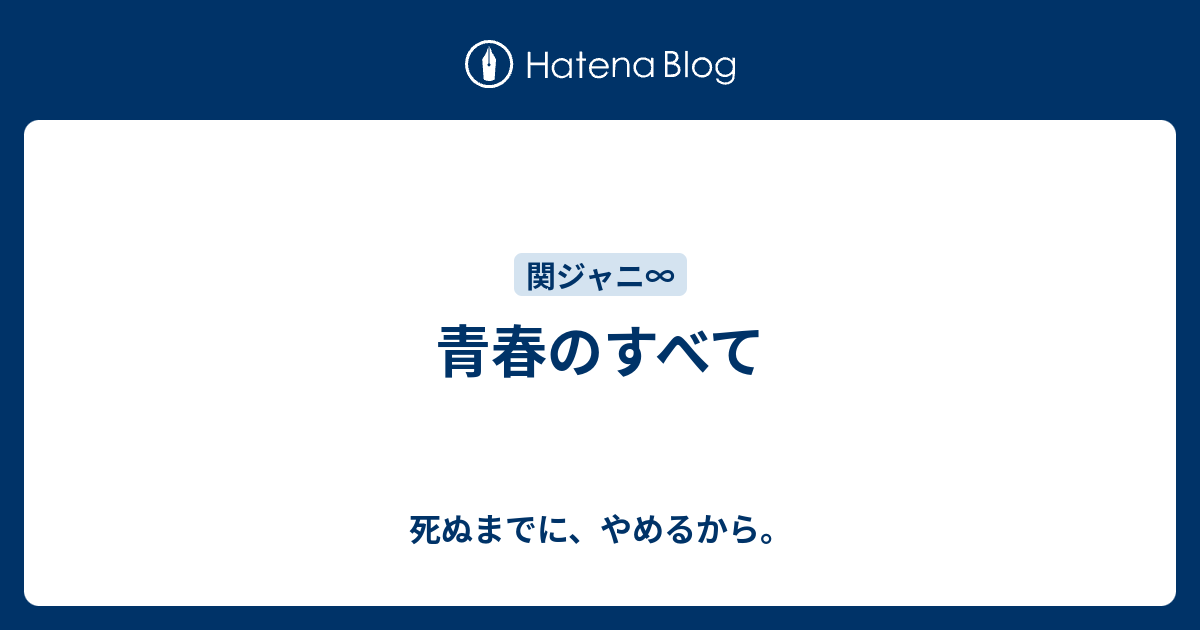 Hatena Blog

関ジャニ∞

青春のすべて

死ぬまでに、やめるから。